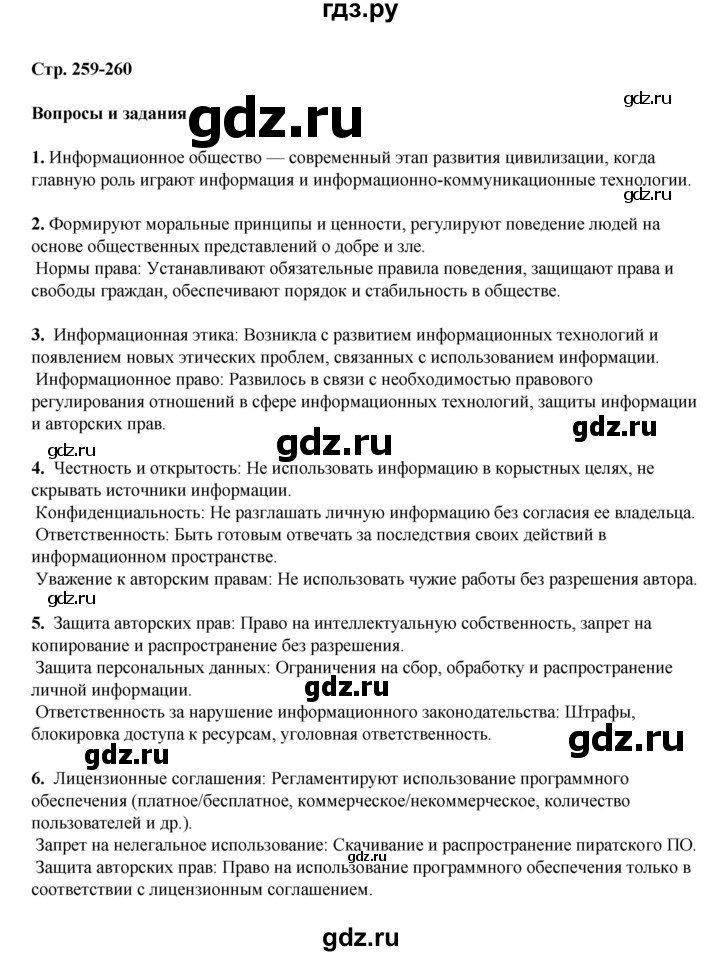 гдз.ру

Стр. 259-260

Вопросы и задания gdz.ru

gdz.ru

1. Информационное общество — современный этап развития цивилизации, когда главную роль играют информация и информационно-коммуникационные технологии.

gdz.ru

2. Формируют моральные принципы и ценности, регулируют поведение людей на основе общественных представлений о добре и зле.
Нормы права: Устанавливают обязательные правила поведения, защищают права и свободы граждан, обеспечивают порядок и стабильность в обществе.

3. Информационная этика: Возникла с развитием информационных технологий и появлением новых этических проблем, связанных с использованием информации.
Информационное право: Развилось в связи с необходимостью правового регулирования отношений в сфере информационных технологий, защиты информации и авторских прав.

gdz.ru gdz.ru gdz.ru

4. Честность и открытость: Не использовать информацию в корыстных целях, не скрывать источники информации.
Конфиденциальность: Не разглашать личную информацию без согласия ее владельца.
Ответственность: Быть готовым отвечать за последствия своих действий в информационном пространстве.
Уважение к авторским правам: Не использовать чужие работы без разрешения автора.

gdz.ru

5. Защита авторских прав: Право на интеллектуальную собственность, запрет на копирование и распространение без разрешения.
Защита персональных данных: Ограничения на сбор, обработку и распространение личной информации.

gdz.ru

Ответственность за нарушение информационного законодательства: Штрафы, блокировка доступа к ресурсам, уголовная ответственность.

gdz.ru gdz.ru

6. Лицензионные соглашения: Регламентируют использование программного обеспечения (платное/бесплатное, коммерческое/некоммерческое, количество пользователей и др.).
Запрет на нелегальное использование: Скачивание и распространение пиратского ПО.

gdz.ru

Защита авторских прав: Право на использование программного обеспечения только в соответствии с лицензионным соглашением.

gdz.ru